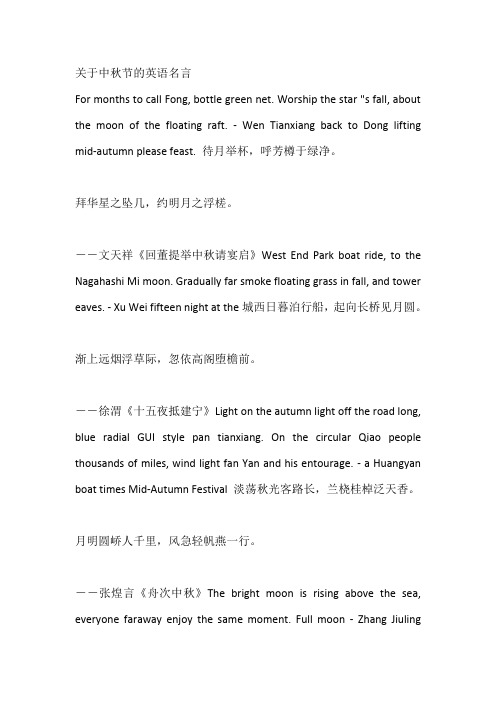 关于中秋节的英语名言

For months to call Fong, bottle green net. Worship the star "s fall, about the moon of the floating raft. - Wen Tianxiang back to Dong lifting mid-autumn please feast. 待月举杯，呼芳樽于绿净。

拜华星之坠几，约明月之浮槎。

——文天祥《回董提举中秋请宴启》West End Park boat ride, to the Nagahashi Mi moon. Gradually far smoke floating grass in fall, and tower eaves. - Xu Wei fifteen night at the 城西日暮泊行船，起向长桥见月圆。

渐上远烟浮草际，忽依高阁堕檐前。

——徐渭《十五夜抵建宁》Light on the autumn light off the road long, blue radial GUI style pan tianxiang. On the circular Qiao people thousands of miles, wind light fan Yan and his entourage. - a Huangyan boat times Mid-Autumn Festival 淡荡秋光客路长，兰桡桂棹泛天香。

月明圆峤人千里，风急轻帆燕一行。

——张煌言《舟次中秋》The bright moon is rising above the sea, everyone faraway enjoy the same moment. Full moon - Zhang Jiuling